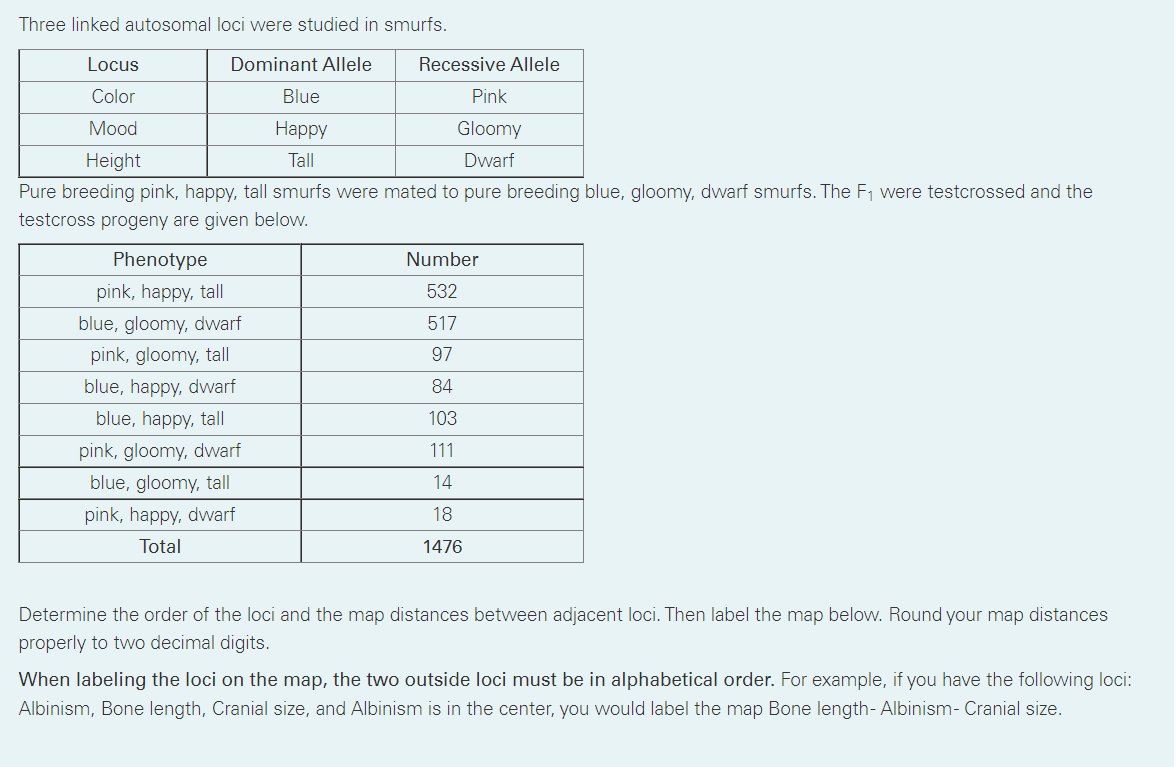 Three linked autosomal loci were studied in smurfs.

| Locus | Dominant Allele | Recessive Allele |
|---|---|---|
| Color | Blue | Pink |
| Mood | Happy | Gloomy |
| Height | Tall | Dwarf |

Pure breeding pink, happy, tall smurfs were mated to pure breeding blue, gloomy, dwarf smurfs. The $F_1$ were testcrossed and the testcross progeny are given below.

| Phenotype | Number |
|---|---|
| pink, happy, tall | 532 |
| blue, gloomy, dwarf | 517 |
| pink, gloomy, tall | 97 |
| blue, happy, dwarf | 84 |
| blue, happy, tall | 103 |
| pink, gloomy, dwarf | 111 |
| blue, gloomy, tall | 14 |
| pink, happy, dwarf | 18 |
| Total | 1476 |

Determine the order of the loci and the map distances between adjacent loci. Then label the map below. Round your map distances properly to two decimal digits.

When labeling the loci on the map, the two outside loci must be in alphabetical order. For example, if you have the following loci: Albinism, Bone length, Cranial size, and Albinism is in the center, you would label the map Bone length- Albinism- Cranial size.